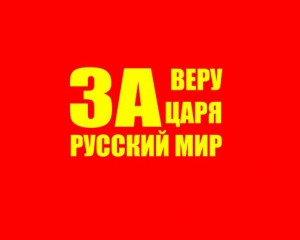 ЗА ВЕРУ
ЦАРЯ
РУССКИЙ МИР